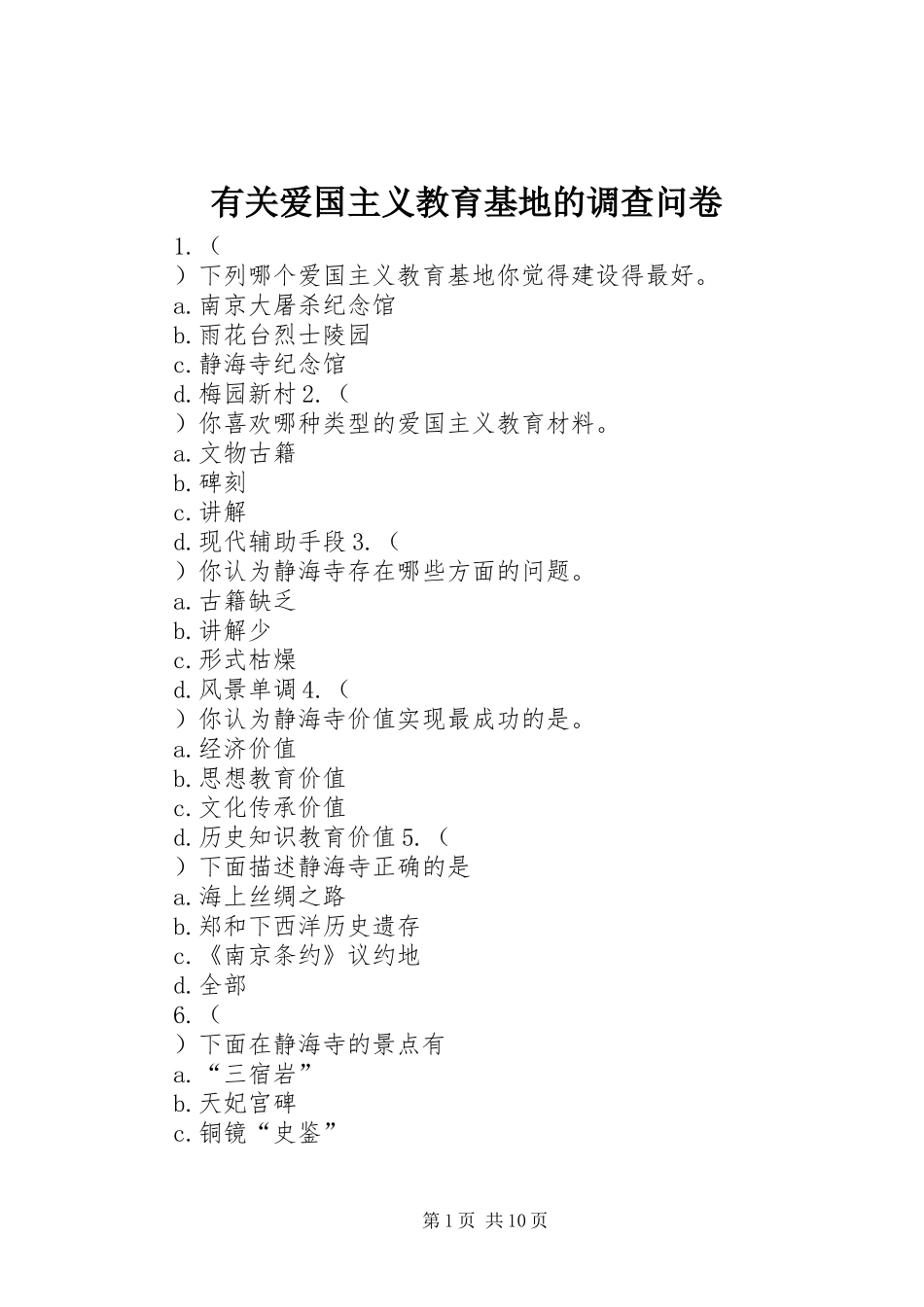 有关爱国主义教育基地的调查问卷

1.（
）下列哪个爱国主义教育基地你觉得建设得最好。
a.南京大屠杀纪念馆
b.雨花台烈士陵园
c.静海寺纪念馆
d.梅园新村 2.（
）你喜欢哪种类型的爱国主义教育材料。
a.文物古籍
b.碑刻
c.讲解
d.现代辅助手段 3.（
）你认为静海寺存在哪些方面的问题。
a.古籍缺乏
b.讲解少
c.形式枯燥
d.风景单调 4.（
）你认为静海寺价值实现最成功的是。
a.经济价值
b.思想教育价值
c.文化传承价值
d.历史知识教育价值 5.（
）下面描述静海寺正确的是
a.海上丝绸之路
b.郑和下西洋历史遗存
c.《南京条约》议约地
d.全部
6.（
）下面在静海寺的景点有
a.“三宿岩”
b.天妃宫碑
c.铜镜“史鉴”

第 1 页 共 10 页